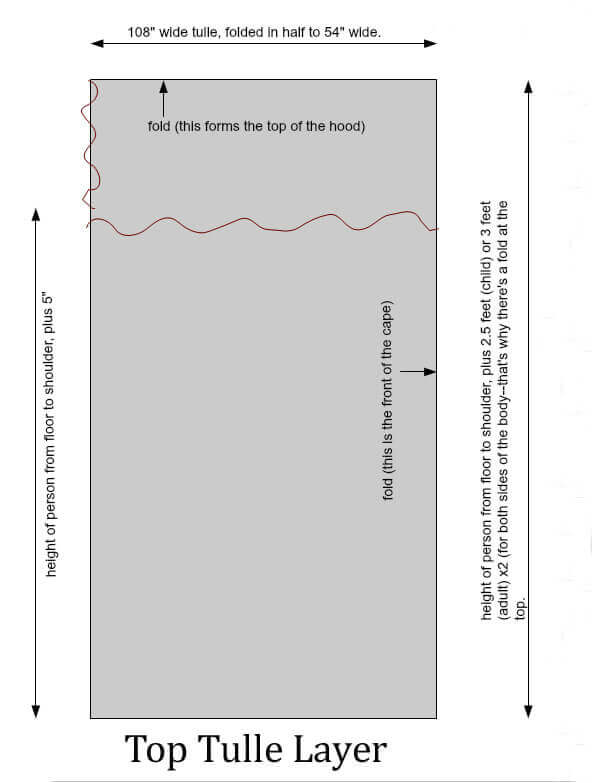 108" wide tulle, folded in half to 54" wide.

fold (this forms the top of the hood)

height of person from floor to shoulder, plus 5"

fold (this is the front of the cape)

height of person from floor to shoulder, plus 2.5 feet (child) or 3 feet (adult) x2 (for both sides of the body--that's why there's a fold at the top.

Top Tulle Layer